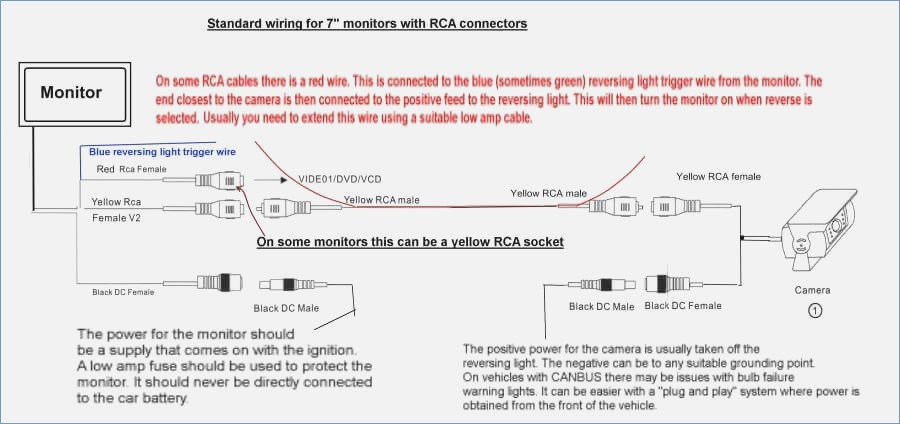 Standard wiring for 7" monitors with RCA connectors

Monitor

On some RCA cables there is a red wire. This is connected to the blue (sometimes green) reversing light trigger wire from the monitor. The end closest to the camera is then connected to the positive feed to the reversing light. This will then turn the monitor on when reverse is selected. Usually you need to extend this wire using a suitable low amp cable.

Blue reversing light trigger wire

Red Rca Female

VIDE01/DVD/VCD

Yellow Rca Female V2

Yellow RCA male

Yellow RCA male

Yellow RCA female

On some monitors this can be a yellow RCA socket

Black DC Female

Black DC Male

Black DC Male

Black DC Female

Camera

①

The power for the monitor should be a supply that comes on with the ignition. A low amp fuse should be used to protect the monitor. It should never be directly connected to the car battery.

The positive power for the camera is usually taken off the reversing light. The negative can be to any suitable grounding point. On vehicles with CANBUS there may be issues with bulb failure warning lights. It can be easier with a "plug and play" system where power is obtained from the front of the vehicle.